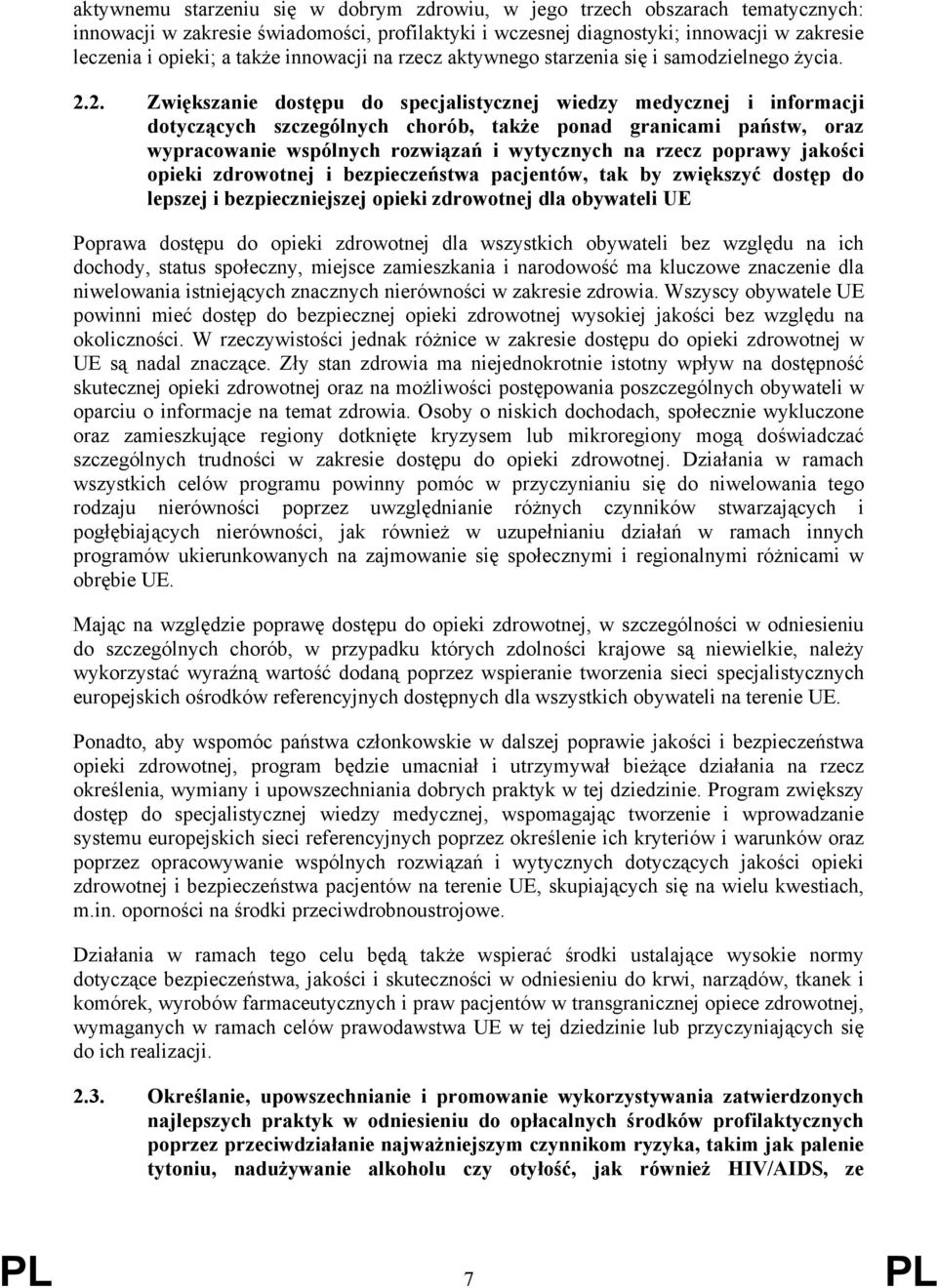 aktywnemu starzeniu się w dobrym zdrowiu, w jego trzech obszarach tematycznych: innowacji w zakresie świadomości, profilaktyki i wczesnej diagnostyki; innowacji w zakresie leczenia i opieki; a także innowacji na rzecz aktywnego starzenia się i samodzielnego życia.

2.2. Zwiększanie dostępu do specjalistycznej wiedzy medycznej i informacji dotyczących szczególnych chorób, także ponad granicami państw, oraz wypracowanie wspólnych rozwiązań i wytycznych na rzecz poprawy jakości opieki zdrowotnej i bezpieczeństwa pacjentów, tak by zwiększyć dostęp do lepszej i bezpieczniejszej opieki zdrowotnej dla obywateli UE

Poprawa dostępu do opieki zdrowotnej dla wszystkich obywateli bez względu na ich dochody, status społeczny, miejsce zamieszkania i narodowość ma kluczowe znaczenie dla niwelowania istniejących znacznych nierówności w zakresie zdrowia. Wszyscy obywatele UE powinni mieć dostęp do bezpiecznej opieki zdrowotnej wysokiej jakości bez względu na okoliczności. W rzeczywistości jednak różnice w zakresie dostępu do opieki zdrowotnej w UE są nadal znaczące. Zły stan zdrowia ma niejednokrotnie istotny wpływ na dostępność skutecznej opieki zdrowotnej oraz na możliwości postępowania poszczególnych obywateli w oparciu o informacje na temat zdrowia. Osoby o niskich dochodach, społecznie wykluczone oraz zamieszkujące regiony dotknięte kryzysem lub mikroregiony mogą doświadczać szczególnych trudności w zakresie dostępu do opieki zdrowotnej. Działania w ramach wszystkich celów programu powinny pomóc w przyczynianiu się do niwelowania tego rodzaju nierówności poprzez uwzględnianie różnych czynników stwarzających i pogłębiających nierówności, jak również w uzupełnianiu działań w ramach innych programów ukierunkowanych na zajmowanie się społecznymi i regionalnymi różnicami w obrębie UE.

Mając na względzie poprawę dostępu do opieki zdrowotnej, w szczególności w odniesieniu do szczególnych chorób, w przypadku których zdolności krajowe są niewielkie, należy wykorzystać wyraźną wartość dodaną poprzez wspieranie tworzenia sieci specjalistycznych europejskich ośrodków referencyjnych dostępnych dla wszystkich obywateli na terenie UE.

Ponadto, aby wspomóc państwa członkowskie w dalszej poprawie jakości i bezpieczeństwa opieki zdrowotnej, program będzie umacniał i utrzymywał bieżące działania na rzecz określenia, wymiany i upowszechniania dobrych praktyk w tej dziedzinie. Program zwiększy dostęp do specjalistycznej wiedzy medycznej, wspomagając tworzenie i wprowadzanie systemu europejskich sieci referencyjnych poprzez określenie ich kryteriów i warunków oraz poprzez opracowywanie wspólnych rozwiązań i wytycznych dotyczących jakości opieki zdrowotnej i bezpieczeństwa pacjentów na terenie UE, skupiających się na wielu kwestiach, m.in. oporności na środki przeciwdrobnoustrojowe.

Działania w ramach tego celu będą także wspierać środki ustalające wysokie normy dotyczące bezpieczeństwa, jakości i skuteczności w odniesieniu do krwi, narządów, tkanek i komórek, wyrobów farmaceutycznych i praw pacjentów w transgranicznej opiece zdrowotnej, wymaganych w ramach celów prawodawstwa UE w tej dziedzinie lub przyczyniających się do ich realizacji.

2.3. Określanie, upowszechnianie i promowanie wykorzystywania zatwierdzonych najlepszych praktyk w odniesieniu do opłacalnych środków profilaktycznych poprzez przeciwdziałanie najważniejszym czynnikom ryzyka, takim jak palenie tytoniu, nadużywanie alkoholu czy otyłość, jak również HIV/AIDS, ze

PL 7 PL